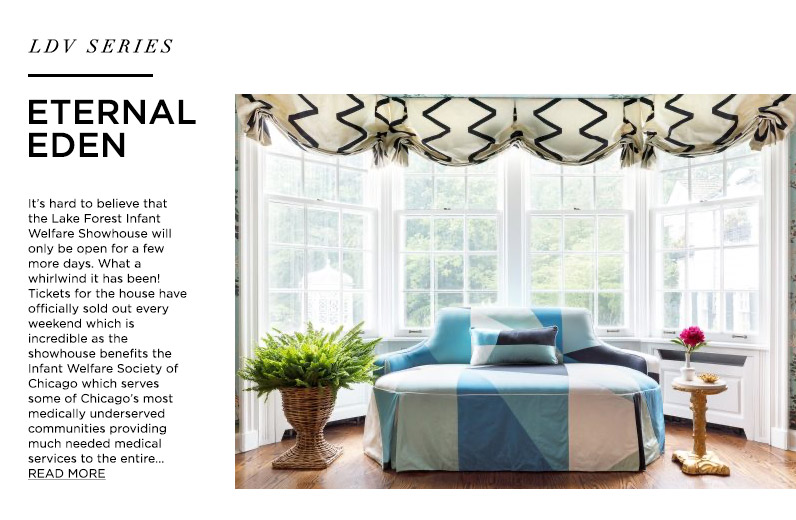 LDV SERIES

ETERNAL EDEN

It's hard to believe that the Lake Forest Infant Welfare Showhouse will only be open for a few more days. What a whirlwind it has been! Tickets for the house have officially sold out every weekend which is incredible as the showhouse benefits the Infant Welfare Society of Chicago which serves some of Chicago's most medically underserved communities providing much needed medical services to the entire...
READ MORE